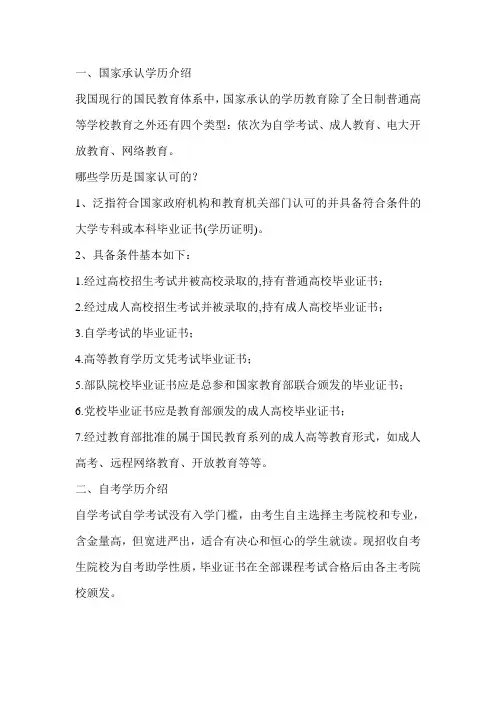 一、国家承认学历介绍

我国现行的国民教育体系中，国家承认的学历教育除了全日制普通高等学校教育之外还有四个类型：依次为自学考试、成人教育、电大开放教育、网络教育。

哪些学历是国家认可的？

1、泛指符合国家政府机构和教育机关部门认可的并具备符合条件的大学专科或本科毕业证书(学历证明)。

2、具备条件基本如下：

1.经过高校招生考试并被高校录取的,持有普通高校毕业证书；

2.经过成人高校招生考试并被录取的,持有成人高校毕业证书；

3.自学考试的毕业证书；

4.高等教育学历文凭考试毕业证书；

5.部队院校毕业证书应是总参和国家教育部联合颁发的毕业证书；

6.党校毕业证书应是教育部颁发的成人高校毕业证书；

7.经过教育部批准的属于国民教育系列的成人高等教育形式，如成人高考、远程网络教育、开放教育等等。

二、自考学历介绍

自学考试自学考试没有入学门槛，由考生自主选择主考院校和专业，含金量高，但宽进严出，适合有决心和恒心的学生就读。现招收自考生院校为自考助学性质，毕业证书在全部课程考试合格后由各主考院校颁发。